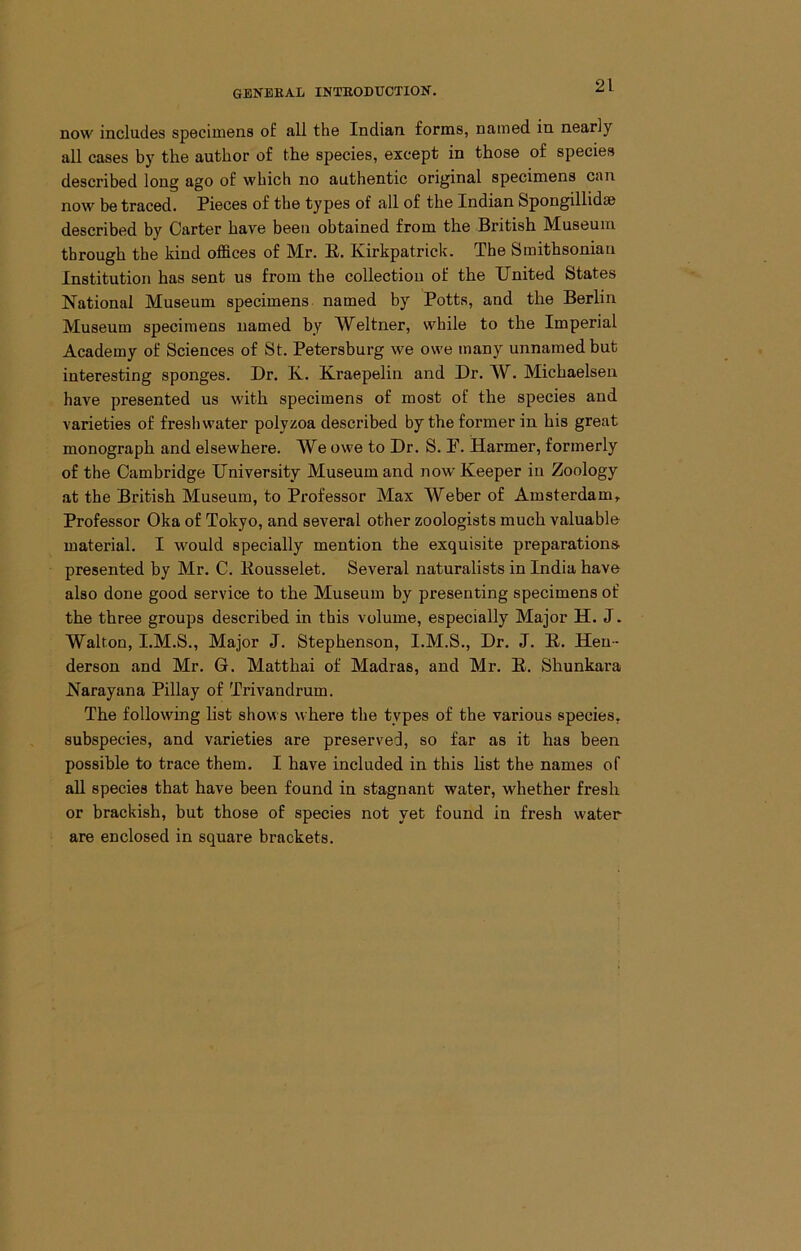 GENERAL INTRODUCTION. 21

now includes specimens of all the Indian forms, named in nearly all cases by the author of the species, except in those of species described long ago of which no authentic original specimens can now be traced. Pieces of the types of all of the Indian Spongillidæ described by Carter have been obtained from the British Museum through the kind offices of Mr. R. Kirkpatrick. The Smithsonian Institution has sent us from the collection of the United States National Museum specimens named by Potts, and the Berlin Museum specimens named by Weltner, while to the Imperial Academy of Sciences of St. Petersburg we owe many unnamed but interesting sponges. Dr. K. Kraepelin and Dr. W. Michaelsen have presented us with specimens of most of the species and varieties of freshwater polyzoa described by the former in his great monograph and elsewhere. We owe to Dr. S. F. Harmer, formerly of the Cambridge University Museum and now Keeper in Zoology at the British Museum, to Professor Max Weber of Amsterdam, Professor Oka of Tokyo, and several other zoologists much valuable material. I would specially mention the exquisite preparations presented by Mr. C. Rousselet. Several naturalists in India have also done good service to the Museum by presenting specimens of the three groups described in this volume, especially Major H. J. Walton, I.M.S., Major J. Stephenson, I.M.S., Dr. J. R. Henderson and Mr. G. Matthai of Madras, and Mr. R. Shunkara Narayana Pillay of Trivandrum.

The following list shows where the types of the various species, subspecies, and varieties are preserved, so far as it has been possible to trace them. I have included in this list the names of all species that have been found in stagnant water, whether fresh or brackish, but those of species not yet found in fresh water are enclosed in square brackets.